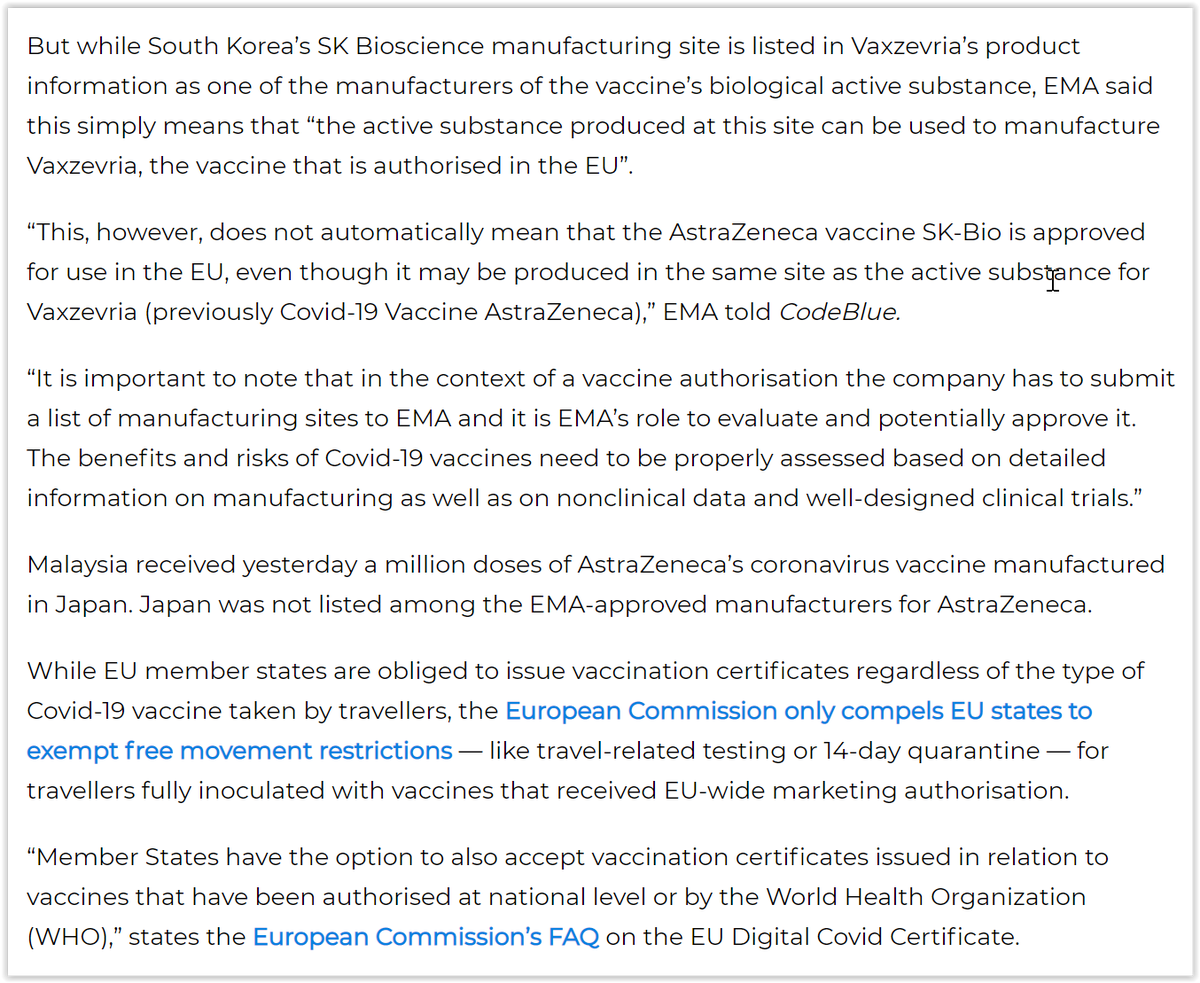 But while South Korea's SK Bioscience manufacturing site is listed in Vaxzevria's product information as one of the manufacturers of the vaccine's biological active substance, EMA said this simply means that "the active substance produced at this site can be used to manufacture Vaxzevria, the vaccine that is authorised in the EU".

"This, however, does not automatically mean that the AstraZeneca vaccine SK-Bio is approved for use in the EU, even though it may be produced in the same site as the active substance for Vaxzevria (previously Covid-19 Vaccine AstraZeneca)," EMA told CodeBlue.

"It is important to note that in the context of a vaccine authorisation the company has to submit a list of manufacturing sites to EMA and it is EMA's role to evaluate and potentially approve it. The benefits and risks of Covid-19 vaccines need to be properly assessed based on detailed information on manufacturing as well as on nonclinical data and well-designed clinical trials."

Malaysia received yesterday a million doses of AstraZeneca's coronavirus vaccine manufactured in Japan. Japan was not listed among the EMA-approved manufacturers for AstraZeneca.

While EU member states are obliged to issue vaccination certificates regardless of the type of Covid-19 vaccine taken by travellers, the European Commission only compels EU states to exempt free movement restrictions — like travel-related testing or 14-day quarantine — for travellers fully inoculated with vaccines that received EU-wide marketing authorisation.

"Member States have the option to also accept vaccination certificates issued in relation to vaccines that have been authorised at national level or by the World Health Organization (WHO)," states the European Commission's FAQ on the EU Digital Covid Certificate.